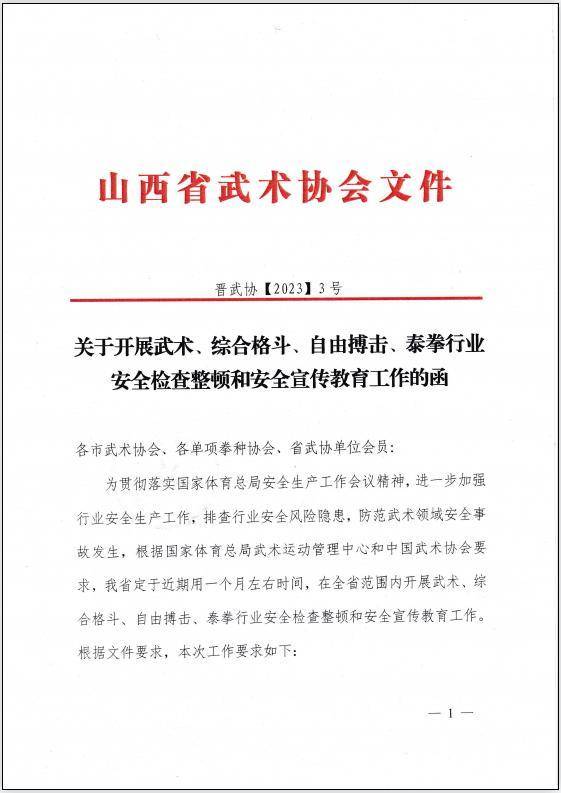 山西省武术协会文件

晋武协【2023】3号

关于开展武术、综合格斗、自由搏击、泰拳行业安全检查整顿和安全宣传教育工作的函

各市武术协会、各单项拳种协会、省武协单位会员：

为贯彻落实国家体育总局安全生产工作会议精神，进一步加强行业安全生产工作，排查行业安全风险隐患，防范武术领域安全事故发生，根据国家体育总局武术运动管理中心和中国武术协会要求，我省定于近期用一个月左右时间，在全省范围内开展武术、综合格斗、自由搏击、泰拳行业安全检查整顿和安全宣传教育工作。根据文件要求，本次工作要求如下：

— 1 —